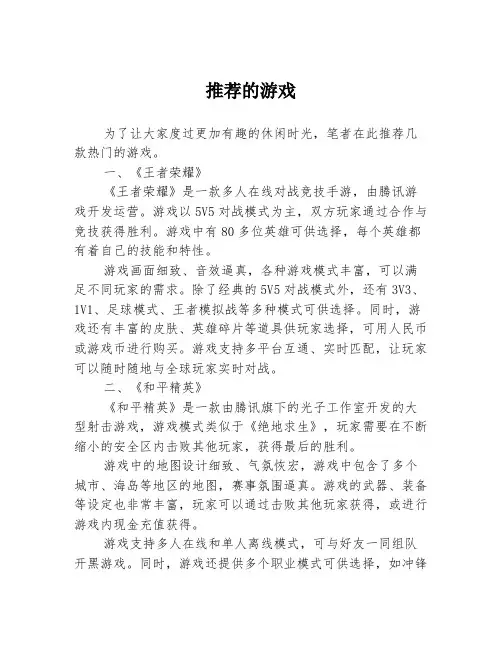 推荐的游戏

为了让大家度过更加有趣的休闲时光，笔者在此推荐几款热门的游戏。

一、《王者荣耀》

《王者荣耀》是一款多人在线对战竞技手游，由腾讯游戏开发运营。游戏以 5V5 对战模式为主，双方玩家通过合作与竞技获得胜利。游戏中有 80 多位英雄可供选择，每个英雄都有着自己的技能和特性。

游戏画面细致、音效逼真，各种游戏模式丰富，可以满足不同玩家的需求。除了经典的 5V5 对战模式外，还有 3V3、1V1、足球模式、王者模拟战等多种模式可供选择。同时，游戏还有丰富的皮肤、英雄碎片等道具供玩家选择，可用人民币或游戏币进行购买。游戏支持多平台互通、实时匹配，让玩家可以随时随地与全球玩家实时对战。

二、《和平精英》

《和平精英》是一款由腾讯旗下的光子工作室开发的大型射击游戏，游戏模式类似于《绝地求生》，玩家需要在不断缩小的安全区内击败其他玩家，获得最后的胜利。

游戏中的地图设计细致、气氛恢宏，游戏中包含了多个城市、海岛等地区的地图，赛事氛围逼真。游戏的武器、装备等设定也非常丰富，玩家可以通过击败其他玩家获得，或进行游戏内现金充值获得。

游戏支持多人在线和单人离线模式，可与好友一同组队开黑游戏。同时，游戏还提供多个职业模式可供选择，如冲锋